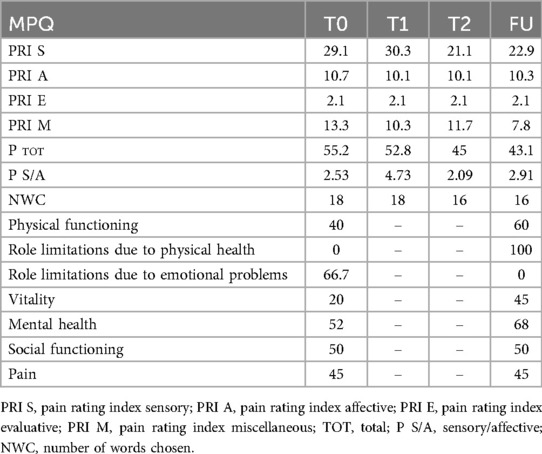 | MPQ | T0 | T1 | T2 | FU |
|---|---|---|---|---|
| PRI S | 29.1 | 30.3 | 21.1 | 22.9 |
| PRI A | 10.7 | 10.1 | 10.1 | 10.3 |
| PRI E | 2.1 | 2.1 | 2.1 | 2.1 |
| PRI M | 13.3 | 10.3 | 11.7 | 7.8 |
| P TOT | 55.2 | 52.8 | 45 | 43.1 |
| P S/A | 2.53 | 4.73 | 2.09 | 2.91 |
| NWC | 18 | 18 | 16 | 16 |
| Physical functioning | 40 | – | – | 60 |
| Role limitations due to physical health | 0 | – | – | 100 |
| Role limitations due to emotional problems | 66.7 | – | – | 0 |
| Vitality | 20 | – | – | 45 |
| Mental health | 52 | – | – | 68 |
| Social functioning | 50 | – | – | 50 |
| Pain | 45 | – | – | 45 |

PRI S, pain rating index sensory; PRI A, pain rating index affective; PRI E, pain rating index evaluative; PRI M, pain rating index miscellaneous; TOT, total; P S/A, sensory/affective; NWC, number of words chosen.